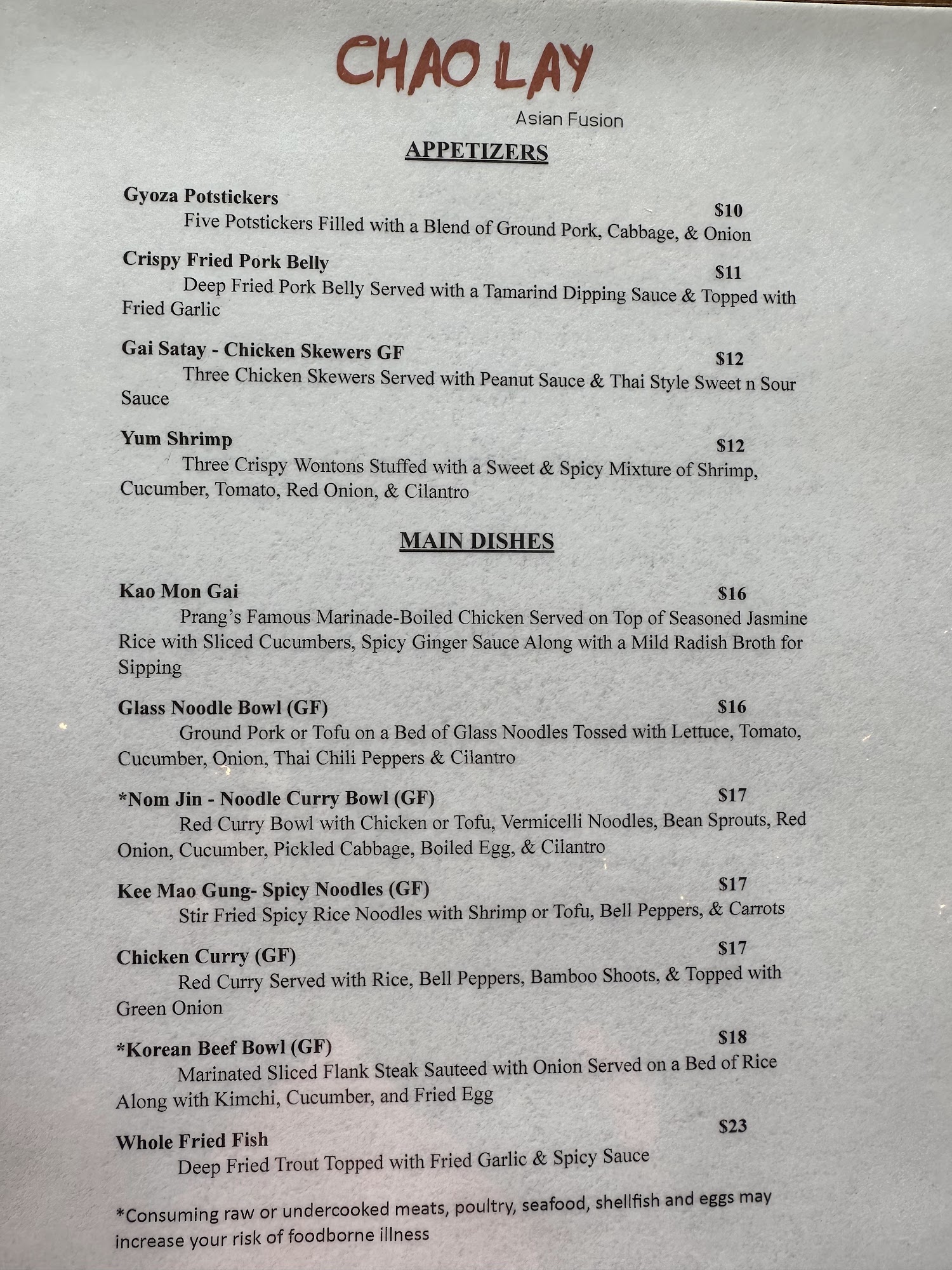 CHAO LAY

Asian Fusion

APPETIZERS

Gyoza Potstickers $10
Five Potstickers Filled with a Blend of Ground Pork, Cabbage, & Onion

Crispy Fried Pork Belly $11
Deep Fried Pork Belly Served with a Tamarind Dipping Sauce & Topped with Fried Garlic

Gai Satay - Chicken Skewers GF $12
Three Chicken Skewers Served with Peanut Sauce & Thai Style Sweet n Sour Sauce

Yum Shrimp $12
Three Crispy Wontons Stuffed with a Sweet & Spicy Mixture of Shrimp, Cucumber, Tomato, Red Onion, & Cilantro

MAIN DISHES

Kao Mon Gai $16
Prang's Famous Marinade-Boiled Chicken Served on Top of Seasoned Jasmine Rice with Sliced Cucumbers, Spicy Ginger Sauce Along with a Mild Radish Broth for Sipping

Glass Noodle Bowl (GF) $16
Ground Pork or Tofu on a Bed of Glass Noodles Tossed with Lettuce, Tomato, Cucumber, Onion, Thai Chili Peppers & Cilantro

*Nom Jin - Noodle Curry Bowl (GF) $17
Red Curry Bowl with Chicken or Tofu, Vermicelli Noodles, Bean Sprouts, Red Onion, Cucumber, Pickled Cabbage, Boiled Egg, & Cilantro

Kee Mao Gung- Spicy Noodles (GF) $17
Stir Fried Spicy Rice Noodles with Shrimp or Tofu, Bell Peppers, & Carrots

Chicken Curry (GF) $17
Red Curry Served with Rice, Bell Peppers, Bamboo Shoots, & Topped with Green Onion

*Korean Beef Bowl (GF) $18
Marinated Sliced Flank Steak Sauteed with Onion Served on a Bed of Rice Along with Kimchi, Cucumber, and Fried Egg

Whole Fried Fish $23
Deep Fried Trout Topped with Fried Garlic & Spicy Sauce

*Consuming raw or undercooked meats, poultry, seafood, shellfish and eggs may increase your risk of foodborne illness